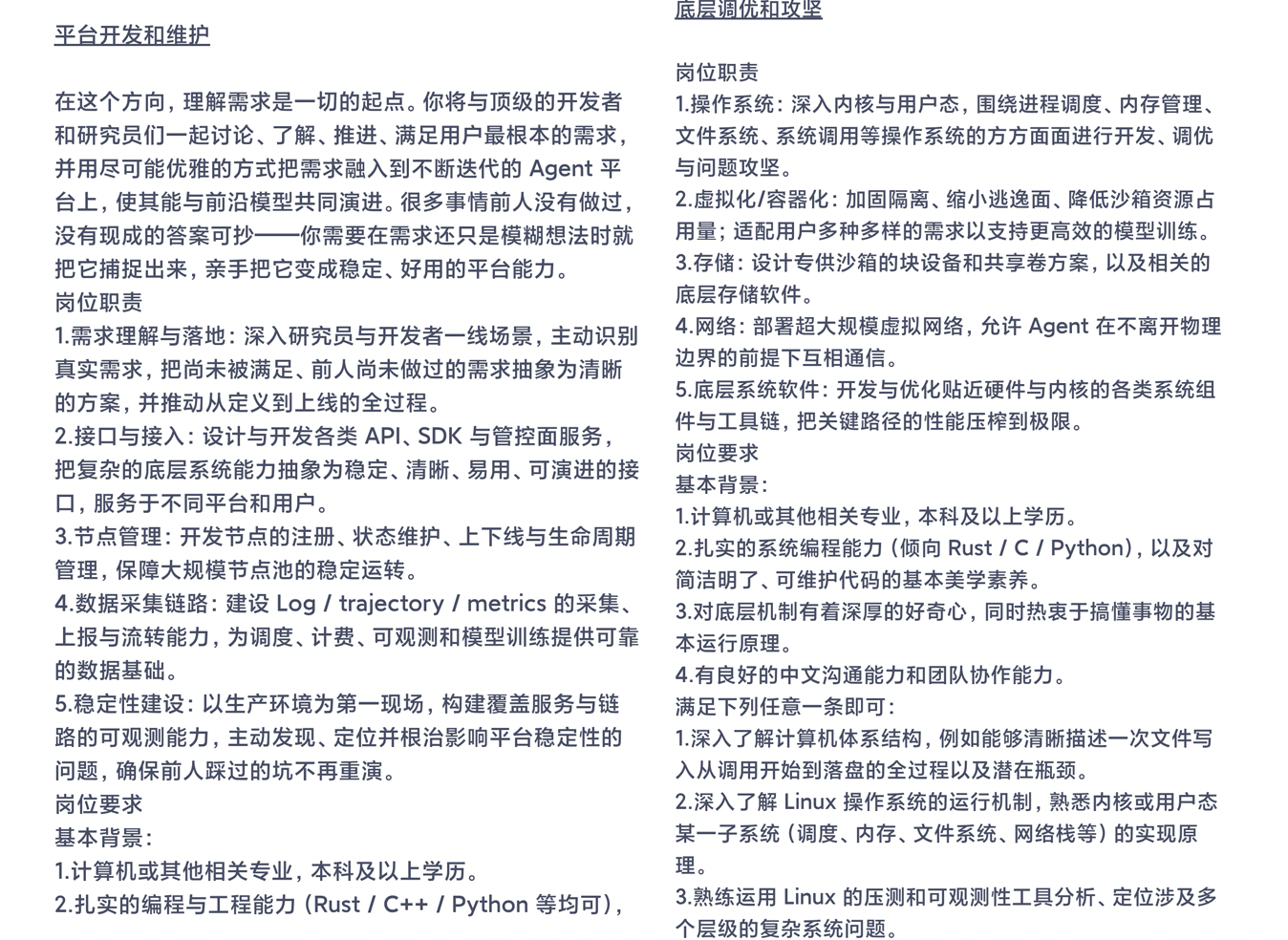 平台开发和维护

在这个方向，理解需求是一切的起点。你将与顶级的开发者和研究员们一起讨论、了解、推进、满足用户最根本的需求，并用尽可能优雅的方式把需求融入到不断迭代的 Agent 平台上，使其能与前沿模型共同演进。很多事情前人没有做过，没有现成的答案可抄——你需要在需求还只是模糊想法时就把它捕捉出来，亲手把它变成稳定、好用的平台能力。
岗位职责
1.需求理解与落地：深入研究员与开发者一线场景，主动识别真实需求，把尚未被满足、前人尚未做过的需求抽象为清晰的方案，并推动从定义到上线的全过程。
2.接口与接入：设计与开发各类 API、SDK 与管控面服务，把复杂的底层系统能力抽象为稳定、清晰、易用、可演进的接口，服务于不同平台和用户。
3.节点管理：开发节点的注册、状态维护、上下线与生命周期管理，保障大规模节点池的稳定运转。
4.数据采集链路：建设 Log / trajectory / metrics 的采集、上报与流转能力，为调度、计费、可观测和模型训练提供可靠的数据基础。
5.稳定性建设：以生产环境为第一现场，构建覆盖服务与链路的可观测能力，主动发现、定位并根治影响平台稳定性的问题，确保前人踩过的坑不再重演。
岗位要求
基本背景：
1.计算机或其他相关专业，本科及以上学历。
2.扎实的编程与工程能力（Rust / C++ / Python 等均可），

底层调优和攻坚

岗位职责
1.操作系统：深入内核与用户态，围绕进程调度、内存管理、文件系统、系统调用等操作系统的方方面面进行开发、调优与问题攻坚。
2.虚拟化/容器化：加固隔离、缩小逃逸面、降低沙箱资源占用量；适配用户多种多样的需求以支持更高效的模型训练。
3.存储：设计专供沙箱的块设备和共享卷方案，以及相关的底层存储软件。
4.网络：部署超大规模虚拟网络，允许 Agent 在不离开物理边界的前提下互相通信。
5.底层系统软件：开发与优化贴近硬件与内核的各类系统组件与工具链，把关键路径的性能压榨到极限。
岗位要求
基本背景：
1.计算机或其他相关专业，本科及以上学历。
2.扎实的系统编程能力（倾向 Rust / C / Python），以及对简洁明了、可维护代码的基本美学素养。
3.对底层机制有着深厚的好奇心，同时热衷于搞懂事物的基本运行原理。
4.有良好的中文沟通能力和团队协作能力。
满足下列任意一条即可：
1.深入了解计算机体系结构，例如能够清晰描述一次文件写入从调用开始到落盘的全过程以及潜在瓶颈。
2.深入了解 Linux 操作系统的运行机制，熟悉内核或用户态某一子系统（调度、内存、文件系统、网络栈等）的实现原理。
3.熟练运用 Linux 的压测和可观测性工具分析、定位涉及多个层级的复杂系统问题。